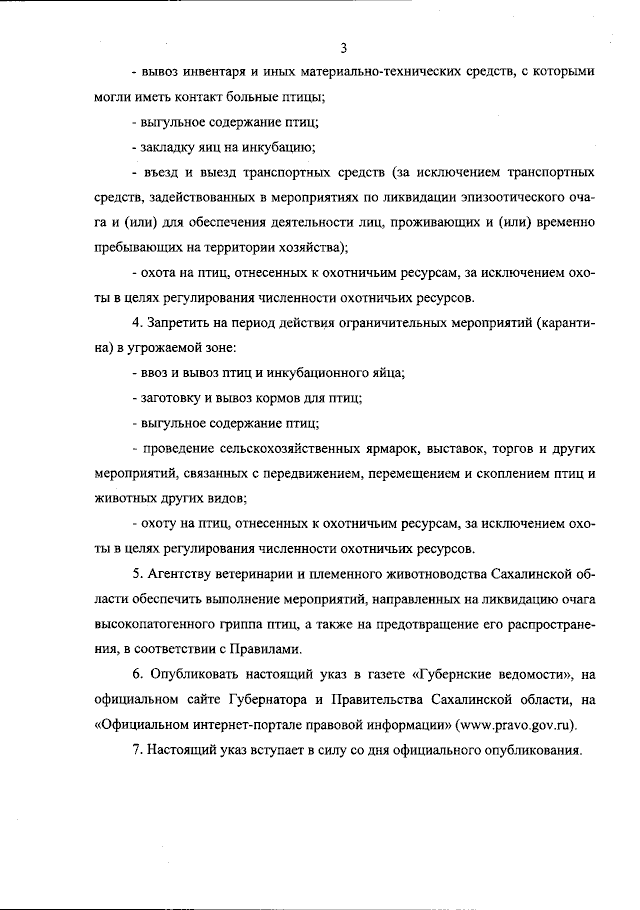 3

- вывоз инвентаря и иных материально-технических средств, с которыми могли иметь контакт больные птицы;

- выгульное содержание птиц;

- закладку яиц на инкубацию;

- въезд и выезд транспортных средств (за исключением транспортных средств, задействованных в мероприятиях по ликвидации эпизоотического очага и (или) для обеспечения деятельности лиц, проживающих и (или) временно пребывающих на территории хозяйства);

- охота на птиц, отнесенных к охотничьим ресурсам, за исключением охоты в целях регулирования численности охотничьих ресурсов.

4. Запретить на период действия ограничительных мероприятий (карантина) в угрожаемой зоне:

- ввоз и вывоз птиц и инкубационного яйца;

- заготовку и вывоз кормов для птиц;

- выгульное содержание птиц;

- проведение сельскохозяйственных ярмарок, выставок, торгов и других мероприятий, связанных с передвижением, перемещением и скоплением птиц и животных других видов;

- охоту на птиц, отнесенных к охотничьим ресурсам, за исключением охоты в целях регулирования численности охотничьих ресурсов.

5. Агентству ветеринарии и племенного животноводства Сахалинской области обеспечить выполнение мероприятий, направленных на ликвидацию очага высокопатогенного гриппа птиц, а также на предотвращение его распространения, в соответствии с Правилами.

6. Опубликовать настоящий указ в газете «Губернские ведомости», на официальном сайте Губернатора и Правительства Сахалинской области, на «Официальном интернет-портале правовой информации» (www.pravo.gov.ru).

7. Настоящий указ вступает в силу со дня официального опубликования.